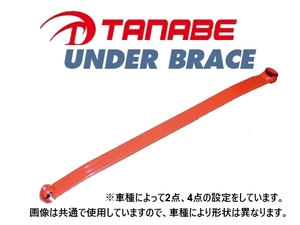 TANABE
UNDER BRACE

※車種によって2点、4点の設定をしています。
画像は共通で使用していますので、車種により形状は異なります。